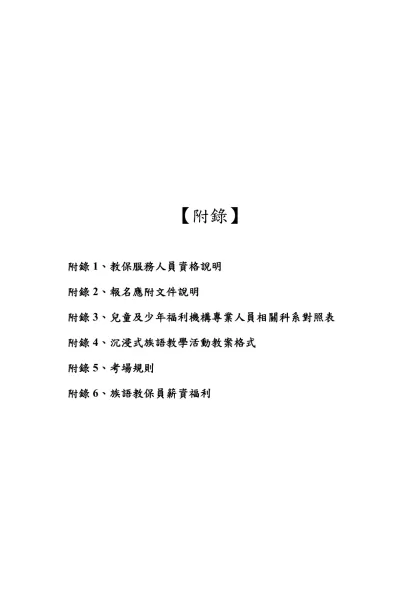 【附錄】

附錄 1、教保服務人員資格說明

附錄 2、報名應附文件說明

附錄 3、兒童及少年福利機構專業人員相關科系對照表

附錄 4、沉浸式族語教學活動教案格式

附錄 5、考場規則

附錄 6、族語教保員薪資福利